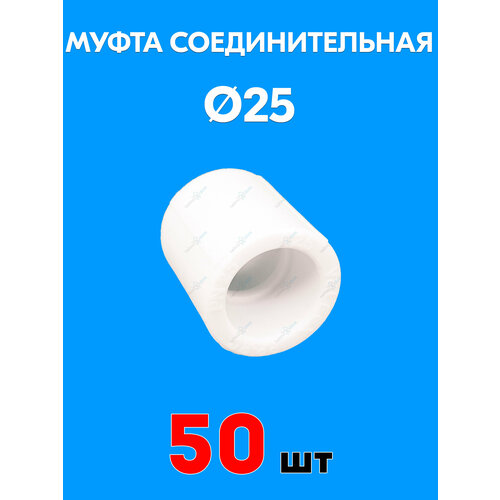 МУФТА СОЕДИНИТЕЛЬНАЯ

Ø25

50 шт